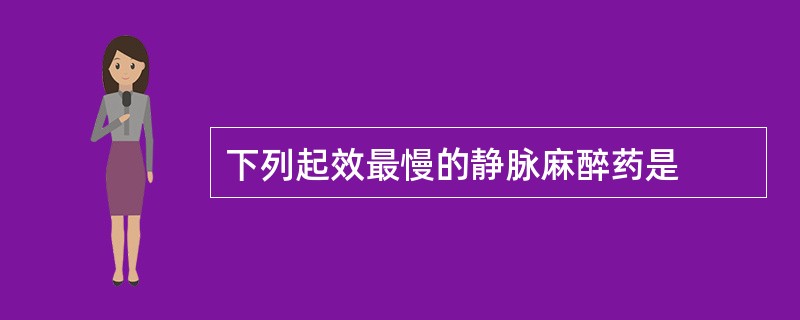 下列起效最慢的静脉麻醉药是